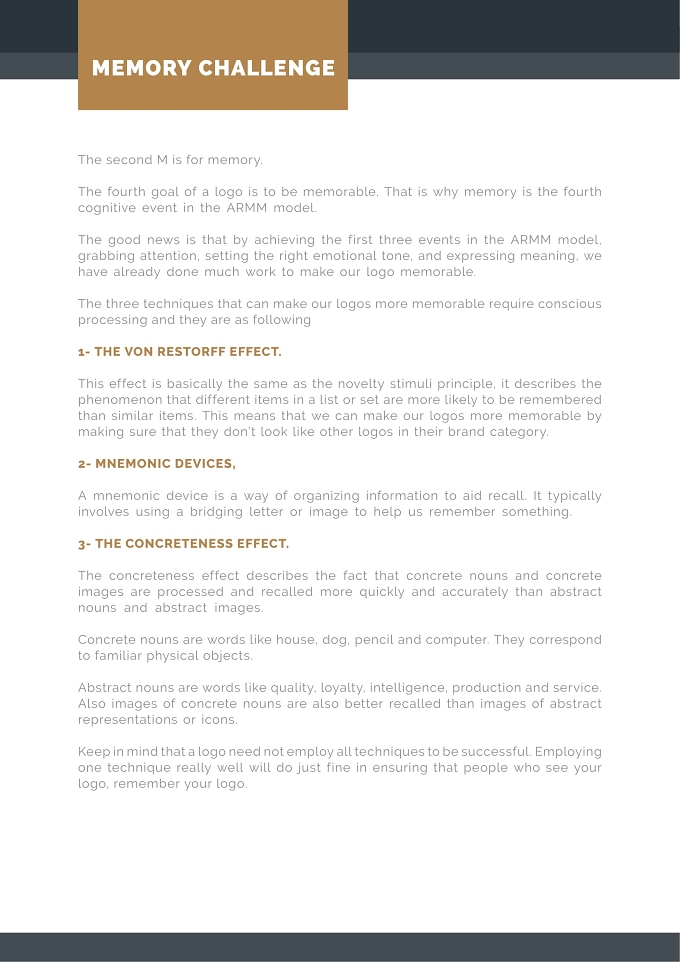 MEMORY CHALLENGE

The second M is for memory.

The fourth goal of a logo is to be memorable. That is why memory is the fourth cognitive event in the ARMM model.

The good news is that by achieving the first three events in the ARMM model, grabbing attention, setting the right emotional tone, and expressing meaning, we have already done much work to make our logo memorable.

The three techniques that can make our logos more memorable require conscious processing and they are as following

1- THE VON RESTORFF EFFECT.

This effect is basically the same as the novelty stimuli principle, it describes the phenomenon that different items in a list or set are more likely to be remembered than similar items. This means that we can make our logos more memorable by making sure that they don't look like other logos in their brand category.

2- MNEMONIC DEVICES,

A mnemonic device is a way of organizing information to aid recall. It typically involves using a bridging letter or image to help us remember something.

3- THE CONCRETENESS EFFECT.

The concreteness effect describes the fact that concrete nouns and concrete images are processed and recalled more quickly and accurately than abstract nouns and abstract images.

Concrete nouns are words like house, dog, pencil and computer. They correspond to familiar physical objects.

Abstract nouns are words like quality, loyalty, intelligence, production and service. Also images of concrete nouns are also better recalled than images of abstract representations or icons.

Keep in mind that a logo need not employ all techniques to be successful. Employing one technique really well will do just fine in ensuring that people who see your logo, remember your logo.